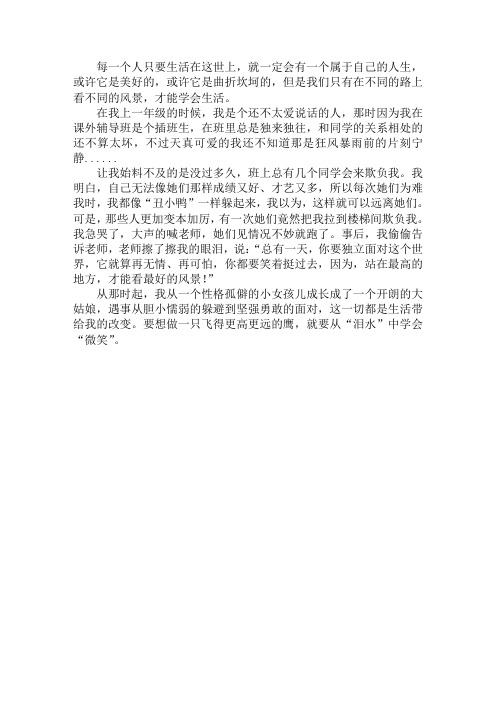 每一个人只要生活在这世上，就一定会有一个属于自己的人生，或许它是美好的，或许它是曲折坎坷的，但是我们只有在不同的路上看不同的风景，才能学会生活。

在我上一年级的时候，我是个还不太爱说话的人，那时因为我在课外辅导班是个插班生，在班里总是独来独往，和同学的关系相处的还不算太坏，不过天真可爱的我还不知道那是狂风暴雨前的片刻宁静......

让我始料不及的是没过多久，班上总有几个同学会来欺负我。我明白，自己无法像她们那样成绩又好、才艺又多，所以每次她们为难我时，我都像“丑小鸭”一样躲起来，我以为，这样就可以远离她们。可是，那些人更加变本加厉，有一次她们竟然把我拉到楼梯间欺负我。我急哭了，大声的喊老师，她们见情况不妙就跑了。事后，我偷偷告诉老师，老师擦了擦我的眼泪，说：“总有一天，你要独立面对这个世界，它就算再无情、再可怕，你都要笑着挺过去，因为，站在最高的地方，才能看最好的风景！”

从那时起，我从一个性格孤僻的小女孩儿成长成了一个开朗的大姑娘，遇事从胆小懦弱的躲避到坚强勇敢的面对，这一切都是生活带给我的改变。要想做一只飞得更高更远的鹰，就要从“泪水”中学会“微笑”。